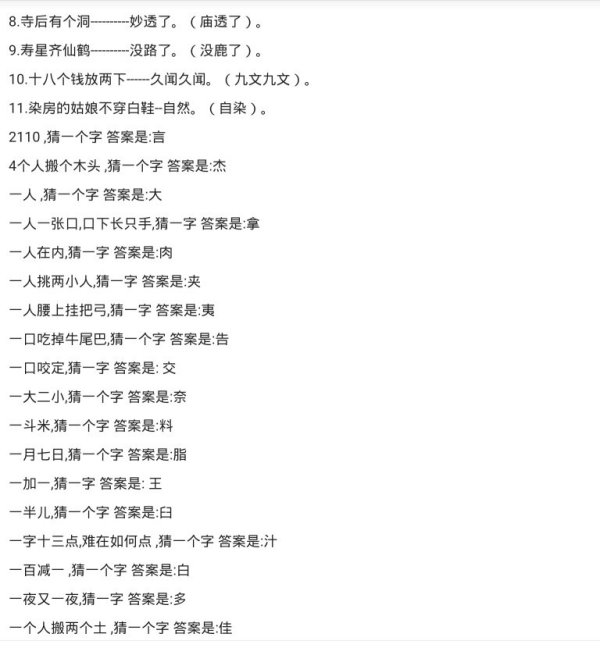 8.寺后有个洞----------妙透了。（庙透了）。

9.寿星齐仙鹤----------没路了。（没鹿了）。

10.十八个钱放两下------久闻久闻。（九文九文）。

11.染房的姑娘不穿白鞋--自然。（自染）。

2110 ,猜一个字 答案是:言

4个人搬个木头 ,猜一个字 答案是:杰

一人 ,猜一个字 答案是:大

一人一张口,口下长只手,猜一字 答案是:拿

一人在内,猜一字 答案是:肉

一人挑两小人,猜一字 答案是:夹

一人腰上挂把弓,猜一字 答案是:夷

一口吃掉牛尾巴,猜一个字 答案是:告

一口咬定,猜一字 答案是: 交

一大二小,猜一个字 答案是:奈

一斗米,猜一个字 答案是:料

一月七日,猜一个字 答案是:脂

一加一,猜一字 答案是: 王

一半儿,猜一个字 答案是:臼

一字十三点,难在如何点 ,猜一个字 答案是:汁

一百减一 ,猜一个字 答案是:白

一夜又一夜,猜一字 答案是:多

一个人搬两个土 ,猜一个字 答案是:佳